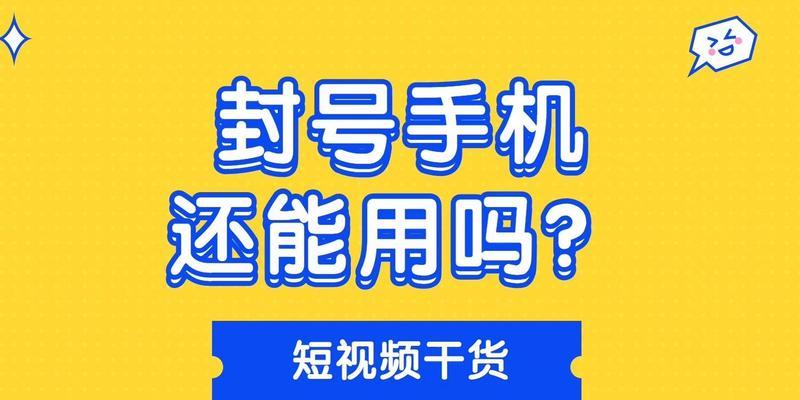 封号手机
还能用吗？

短视频干货